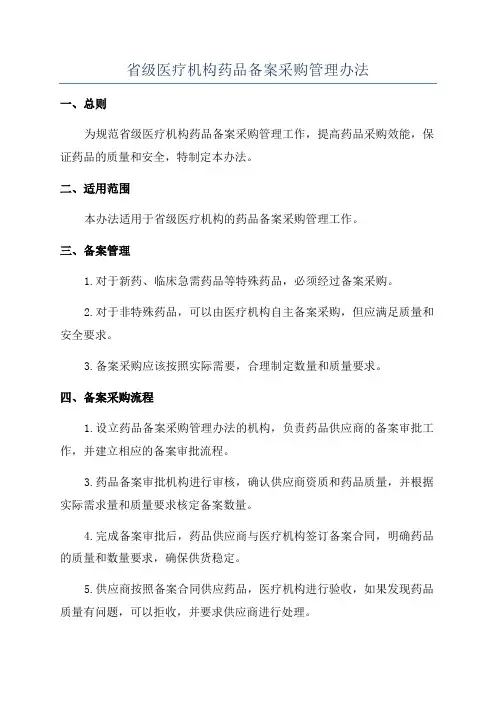 省级医疗机构药品备案采购管理办法

一、总则

为规范省级医疗机构药品备案采购管理工作，提高药品采购效能，保证药品的质量和安全，特制定本办法。

二、适用范围

本办法适用于省级医疗机构的药品备案采购管理工作。

三、备案管理

1.对于新药、临床急需药品等特殊药品，必须经过备案采购。

2.对于非特殊药品，可以由医疗机构自主备案采购，但应满足质量和安全要求。

3.备案采购应该按照实际需要，合理制定数量和质量要求。

四、备案采购流程

1.设立药品备案采购管理办法的机构，负责药品供应商的备案审批工作，并建立相应的备案审批流程。

3.药品备案审批机构进行审核，确认供应商资质和药品质量，并根据实际需求量和质量要求核定备案数量。

4.完成备案审批后，药品供应商与医疗机构签订备案合同，明确药品的质量和数量要求，确保供货稳定。

5.供应商按照备案合同供应药品，医疗机构进行验收，如果发现药品质量有问题，可以拒收，并要求供应商进行处理。